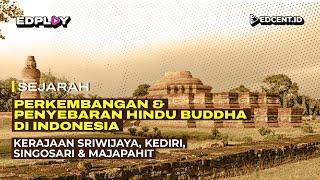 EDPLAY

EDCENT.ID

SEJARAH

PERKEMBANGAN & PENYEBARAN HINDU BUDDHA DI INDONESIA

KERAJAAN SRIWIJAYA, KEDIRI, SINGOSARI & MAJAPAHIT